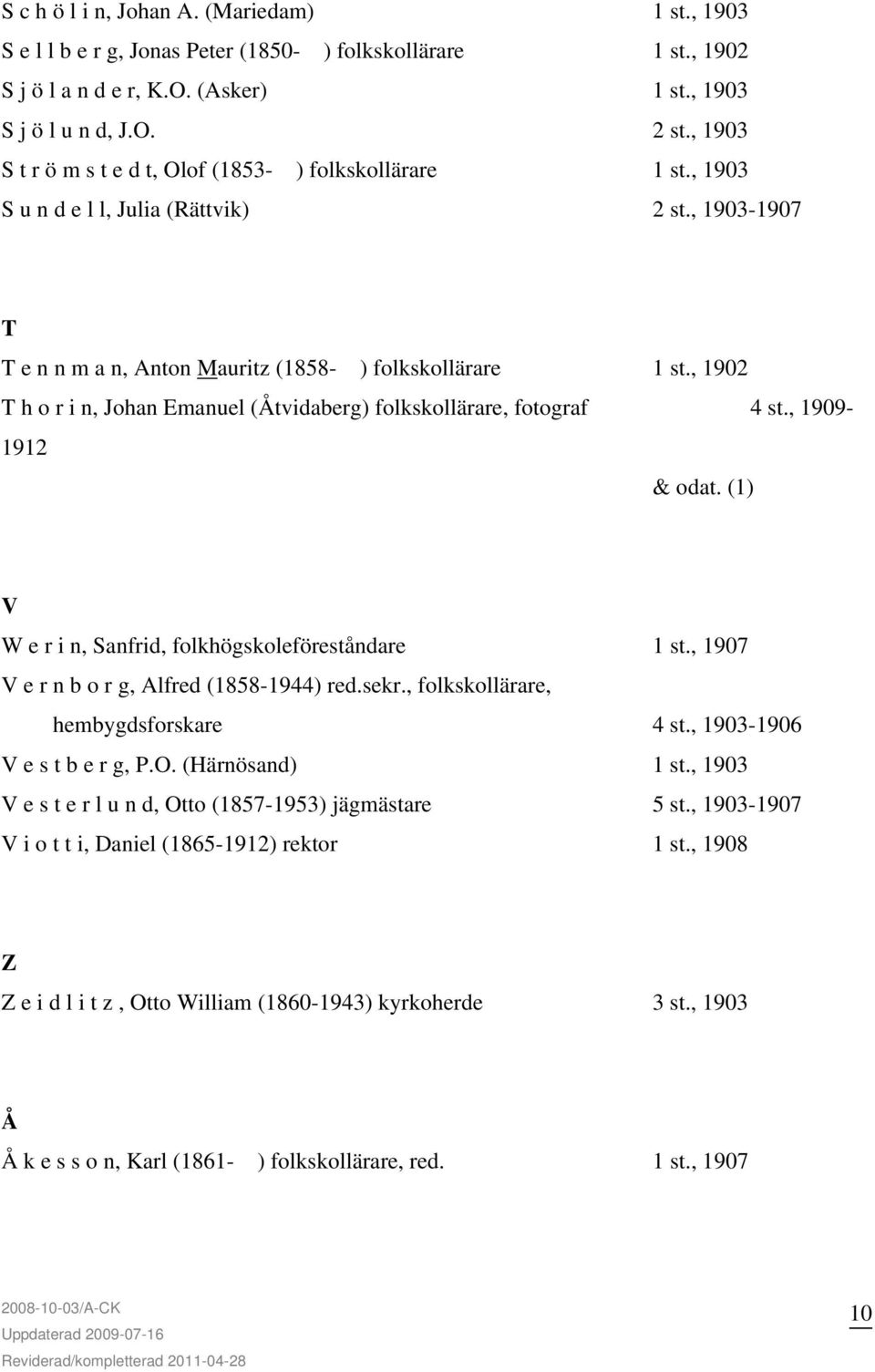 S c h ö l i n, Johan A. (Mariedam) 1 st., 1903
S e l l b e r g, Jonas Peter (1850- ) folkskollärare 1 st., 1902
S j ö l a n d e r, K.O. (Asker) 1 st., 1903
S j ö l u n d, J.O. 2 st., 1903
S t r ö m s t e d t, Olof (1853- ) folkskollärare 1 st., 1903
S u n d e l l, Julia (Rättvik) 2 st., 1903-1907

T

T e n n m a n, Anton Mauritz (1858- ) folkskollärare 1 st., 1902
T h o r i n, Johan Emanuel (Åtvidaberg) folkskollärare, fotograf 4 st., 1909-1912
& odat. (1)

V

W e r i n, Sanfrid, folkhögskoleföreståndare 1 st., 1907
V e r n b o r g, Alfred (1858-1944) red.sekr., folkskollärare, hembygdsforskare 4 st., 1903-1906
V e s t b e r g, P.O. (Härnösand) 1 st., 1903
V e s t e r l u n d, Otto (1857-1953) jägmästare 5 st., 1903-1907
V i o t t i, Daniel (1865-1912) rektor 1 st., 1908

Z

Z e i d l i t z , Otto William (1860-1943) kyrkoherde 3 st., 1903

Å

Å k e s s o n, Karl (1861- ) folkskollärare, red. 1 st., 1907

2008-10-03/A-CK
Uppdaterad 2009-07-16
Reviderad/kompletterad 2011-04-28

10